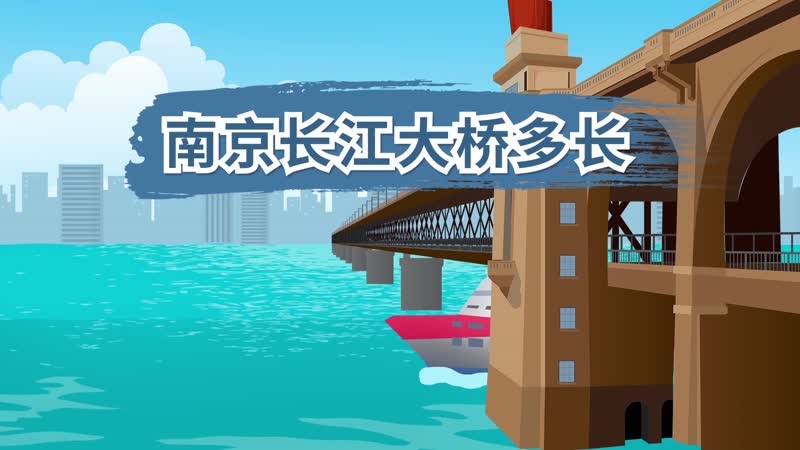 南京长江大桥多长